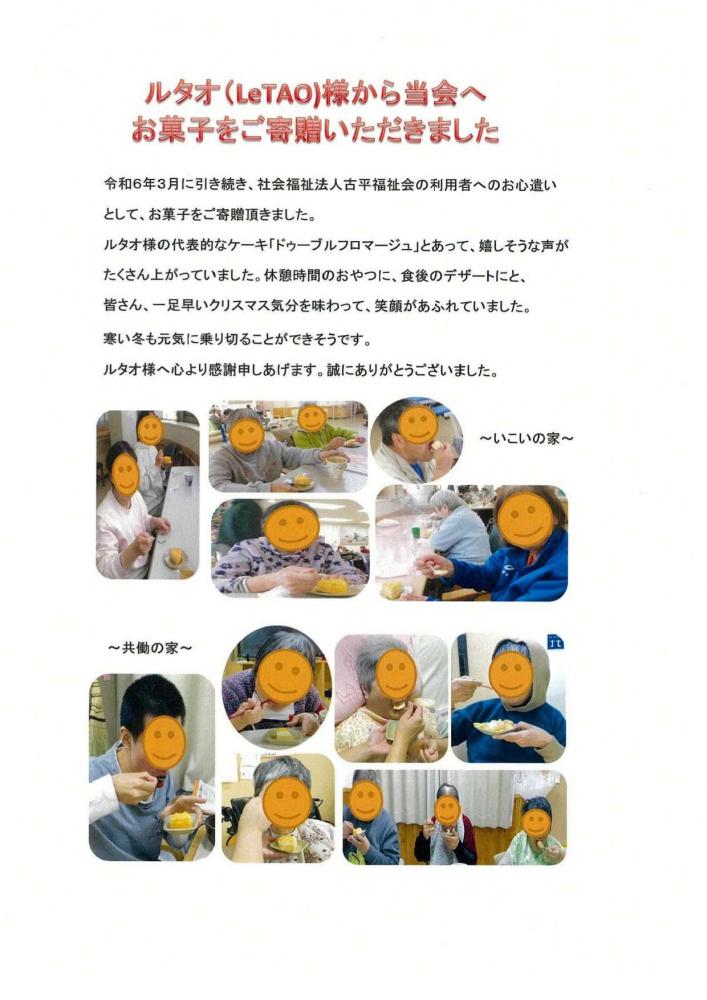 ルタオ(LeTAO)様から当会へ
お菓子をご寄贈いただきました

令和6年3月に引き続き、社会福祉法人古平福祉会の利用者へのお心遣いとして、お菓子をご寄贈頂きました。
ルタオ様の代表的なケーキ「ドゥーブルフロマージュ」とあって、嬉しそうな声がたくさん上がっていました。休憩時間のおやつに、食後のデザートにと、皆さん、一足早いクリスマス気分を味わって、笑顔があふれていました。
寒い冬も元気に乗り切ることができそうです。
ルタオ様へ心より感謝申しあげます。誠にありがとうございました。

~いこいの家~

~共働の家~